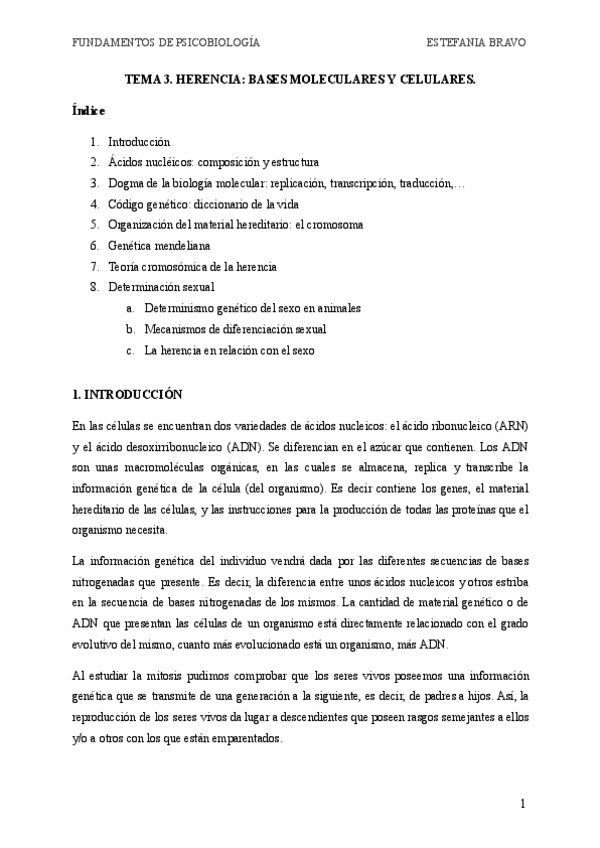 FUNDAMENTOS DE PSICOBIOLOGÍA ESTEFANIA BRAVO

TEMA 3. HERENCIA: BASES MOLECULARES Y CELULARES.

Índice

1. Introducción
2. Ácidos nucléicos: composición y estructura
3. Dogma de la biología molecular: replicación, transcripción, traducción,…
4. Código genético: diccionario de la vida
5. Organización del material hereditario: el cromosoma
6. Genética mendeliana
7. Teoría cromosómica de la herencia
8. Determinación sexual
a. Determinismo genético del sexo en animales
b. Mecanismos de diferenciación sexual
c. La herencia en relación con el sexo

1. INTRODUCCIÓN

En las células se encuentran dos variedades de ácidos nucleicos: el ácido ribonucleico (ARN) y el ácido desoxirribonucleico (ADN). Se diferencian en el azúcar que contienen. Los ADN son unas macromoléculas orgánicas, en las cuales se almacena, replica y transcribe la información genética de la célula (del organismo). Es decir contiene los genes, el material hereditario de las células, y las instrucciones para la producción de todas las proteínas que el organismo necesita.

La información genética del individuo vendrá dada por las diferentes secuencias de bases nitrogenadas que presente. Es decir, la diferencia entre unos ácidos nucleicos y otros estriba en la secuencia de bases nitrogenadas de los mismos. La cantidad de material genético o de ADN que presentan las células de un organismo está directamente relacionado con el grado evolutivo del mismo, cuanto más evolucionado está un organismo, más ADN.

Al estudiar la mitosis pudimos comprobar que los seres vivos poseemos una información genética que se transmite de una generación a la siguiente, es decir, de padres a hijos. Así, la reproducción de los seres vivos da lugar a descendientes que poseen rasgos semejantes a ellos y/o a otros con los que están emparentados.

1